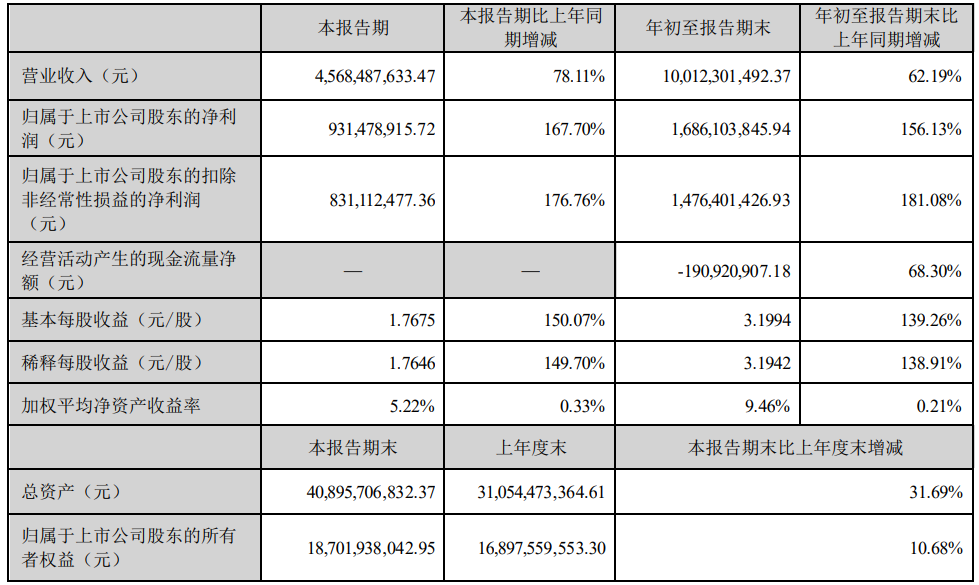 |  | 本报告期 | 本报告期比上年同期增减 | 年初至报告期末 | 年初至报告期末比上年同期增减 |
|---|---|---|---|---|
| 营业收入（元） | 4,568,487,633.47 | 78.11% | 10,012,301,492.37 | 62.19% |
| 归属于上市公司股东的净利润（元） | 931,478,915.72 | 167.70% | 1,686,103,845.94 | 156.13% |
| 归属于上市公司股东的扣除非经常性损益的净利润（元） | 831,112,477.36 | 176.76% | 1,476,401,426.93 | 181.08% |
| 经营活动产生的现金流量净额（元） | — | — | -190,920,907.18 | 68.30% |
| 基本每股收益（元/股） | 1.7675 | 150.07% | 3.1994 | 139.26% |
| 稀释每股收益（元/股） | 1.7646 | 149.70% | 3.1942 | 138.91% |
| 加权平均净资产收益率 | 5.22% | 0.33% | 9.46% | 0.21% |
|  | 本报告期末 | 上年度末 | 本报告期末比上年度末增减 | |
| 总资产（元） | 40,895,706,832.37 | 31,054,473,364.61 | 31.69% | |
| 归属于上市公司股东的所有者权益（元） | 18,701,938,042.95 | 16,897,559,553.30 | 10.68% | |